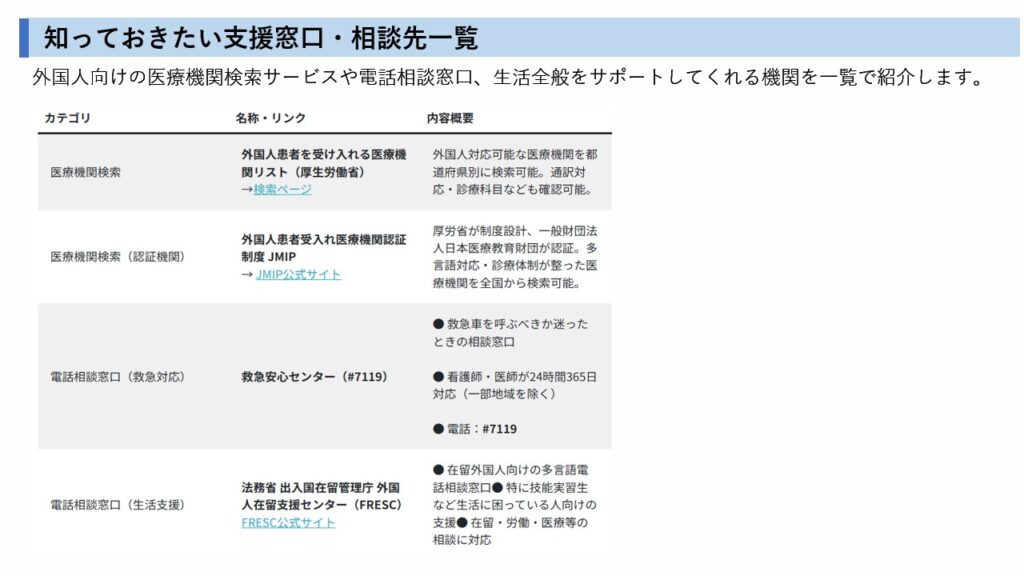 知っておきたい支援窓口・相談先一覧

外国人向けの医療機関検索サービスや電話相談窓口、生活全般をサポートしてくれる機関を一覧で紹介します。

| カテゴリ | 名称・リンク | 内容概要 |
|---|---|---|
| 医療機関検索 | 外国人患者を受け入れる医療機関リスト（厚生労働省） →検索ページ | 外国人対応可能な医療機関を都道府県別に検索可能。通訳対応・診療科目なども確認可能。 |
| 医療機関検索（認証機関） | 外国人患者受入れ医療機関認証制度 JMIP → JMIP公式サイト | 厚労省が制度設計、一般財団法人日本医療教育財団が認証。多言語対応・診療体制が整った医療機関を全国から検索可能。 |
| 電話相談窓口（救急対応） | 救急安心センター（#7119） | ● 救急車を呼ぶべきか迷ったときの相談窓口 ● 看護師・医師が24時間365日対応（一部地域を除く） ● 電話：#7119 |
| 電話相談窓口（生活支援） | 法務省 出入国在留管理庁 外国人在留支援センター（FRESC） FRESC公式サイト | ● 在留外国人向けの多言語電話相談窓口● 特に技能実習生など生活に困っている人向けの支援● 在留・労働・医療等の相談に対応 |